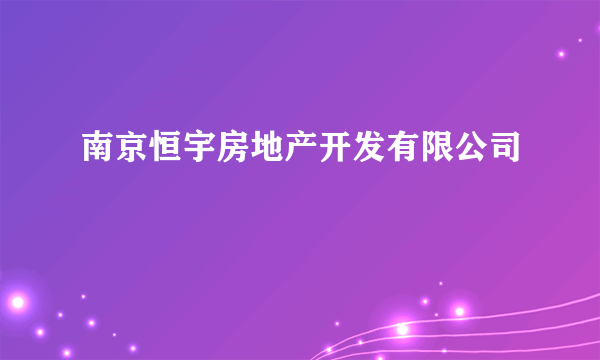 南京恒宇房地产开发有限公司